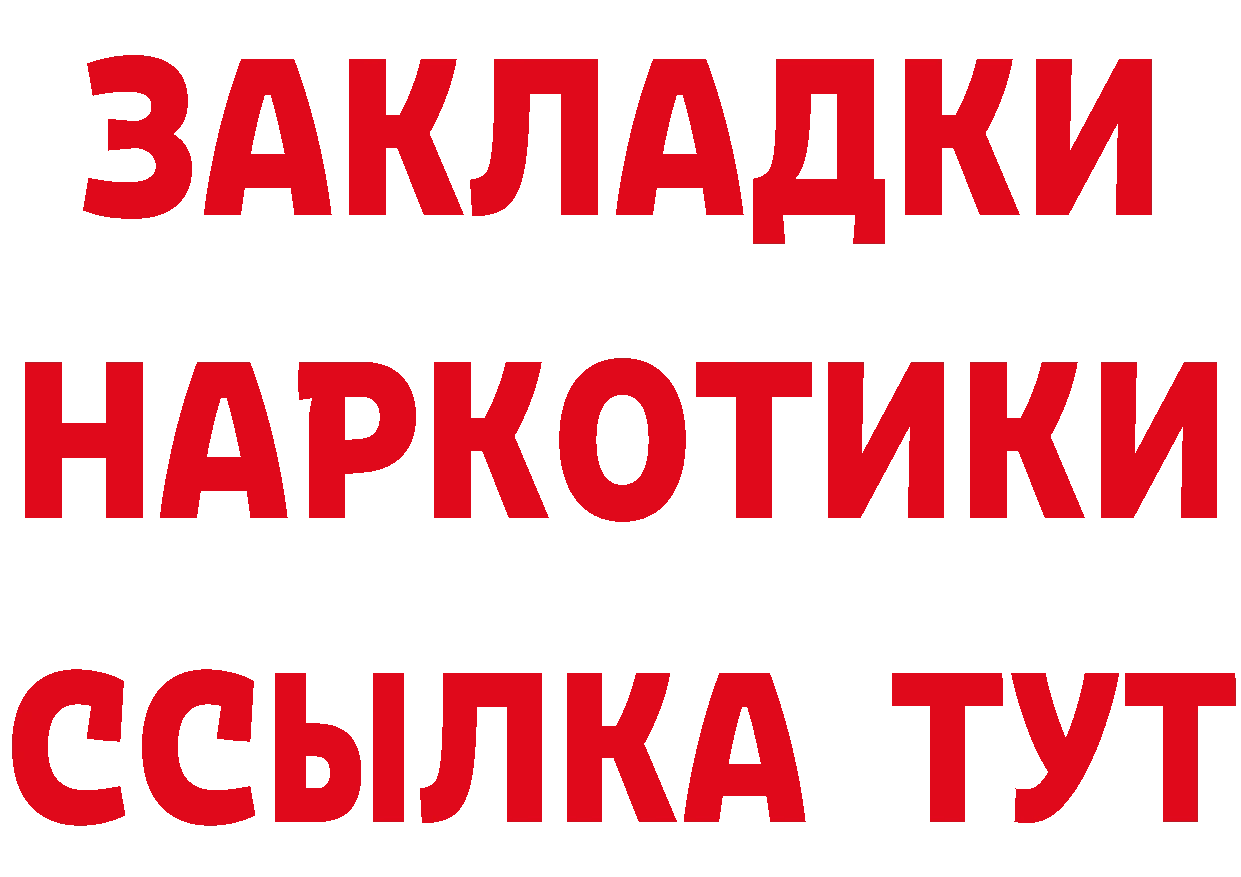 ЗАКЛАДКИ
НАРКОТИКИ
ССЫЛКА ТУТ